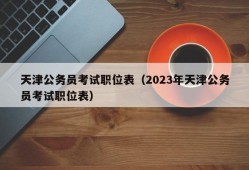 天津公务员考试职位表（2023年天津公务员考试职位表）